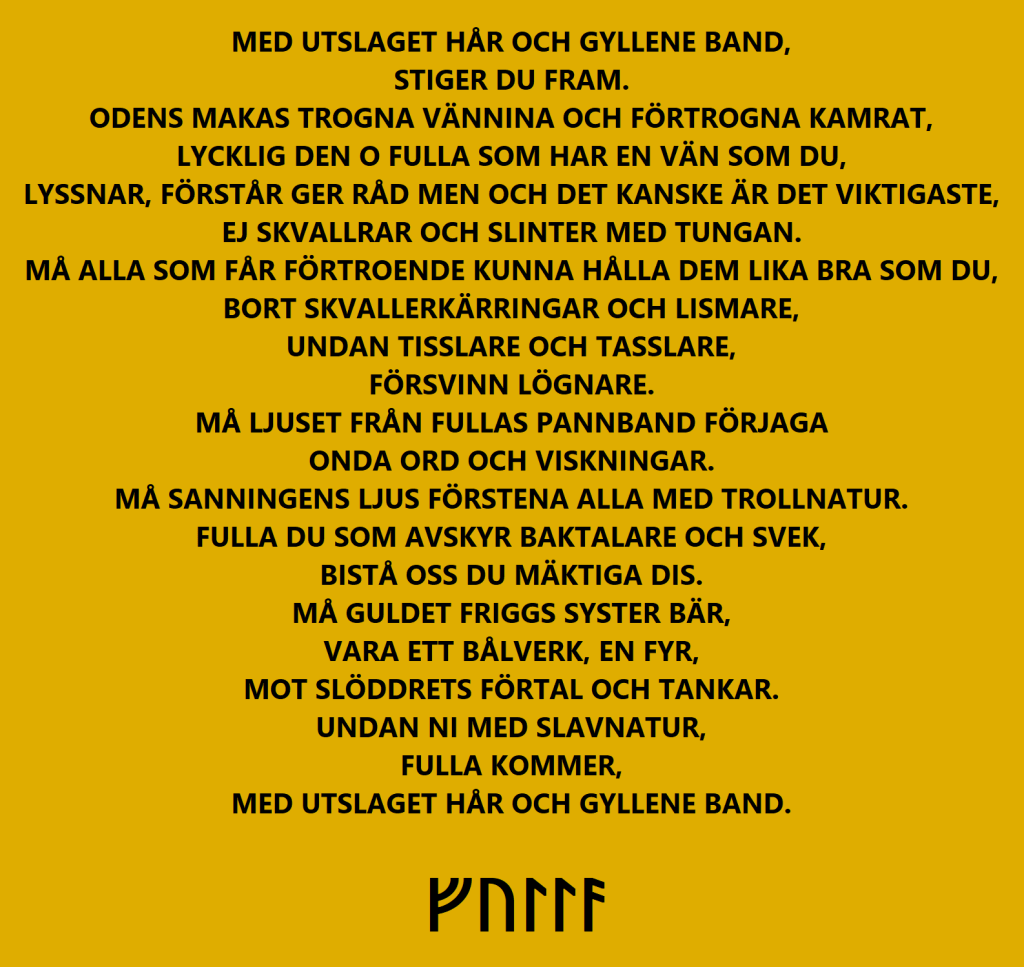 MED UTSLAGET HÅR OCH GYLLENE BAND,
STIGER DU FRAM.
ODENS MAKAS TROGNA VÄNNINA OCH FÖRTROGNA KAMRAT,
LYCKLIG DEN O FULLA SOM HAR EN VÄN SOM DU,
LYSSNAR, FÖRSTÅR GER RÅD MEN OCH DET KANSKE ÄR DET VIKTIGASTE,
EJ SKVALLRAR OCH SLINTER MED TUNGAN.
MÅ ALLA SOM FÅR FÖRTROENDE KUNNA HÅLLA DEM LIKA BRA SOM DU,
BORT SKVALLERKÄRRINGAR OCH LISMARE,
UNDAN TISSLARE OCH TASSLARE,
FÖRSVINN LÖGNARE.
MÅ LJUSET FRÅN FULLAS PANNBAND FÖRJAGA
ONDA ORD OCH VISKNINGAR.
MÅ SANNINGENS LJUS FÖRSTENA ALLA MED TROLLNATUR.
FULLA DU SOM AVSKYR BAKTALARE OCH SVEK,
BISTÅ OSS DU MÄKTIGA DIS.
MÅ GULDET FRIGGS SYSTER BÄR,
VARA ETT BÅLVERK, EN FYR,
MOT SLÖDDRETS FÖRTAL OCH TANKAR.
UNDAN NI MED SLAVNATUR,
FULLA KOMMER,
MED UTSLAGET HÅR OCH GYLLENE BAND.

ᚠᚢᛚᛚᚨ